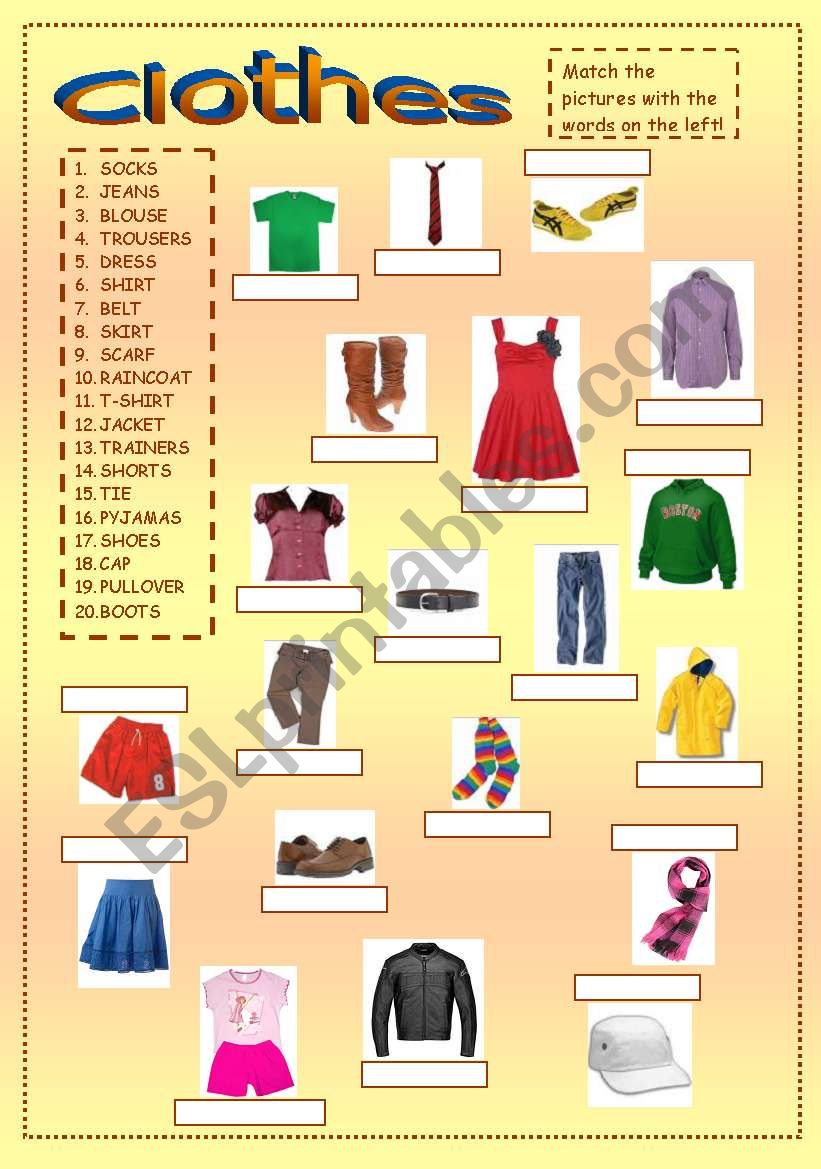 Clothes

Match the pictures with the words on the left!

1. SOCKS
2. JEANS
3. BLOUSE
4. TROUSERS
5. DRESS
6. SHIRT
7. BELT
8. SKIRT
9. SCARF
10. RAINCOAT
11. T-SHIRT
12. JACKET
13. TRAINERS
14. SHORTS
15. TIE
16. PYJAMAS
17. SHOES
18. CAP
19. PULLOVER
20. BOOTS

BOSTON

8

ESLprintables.com